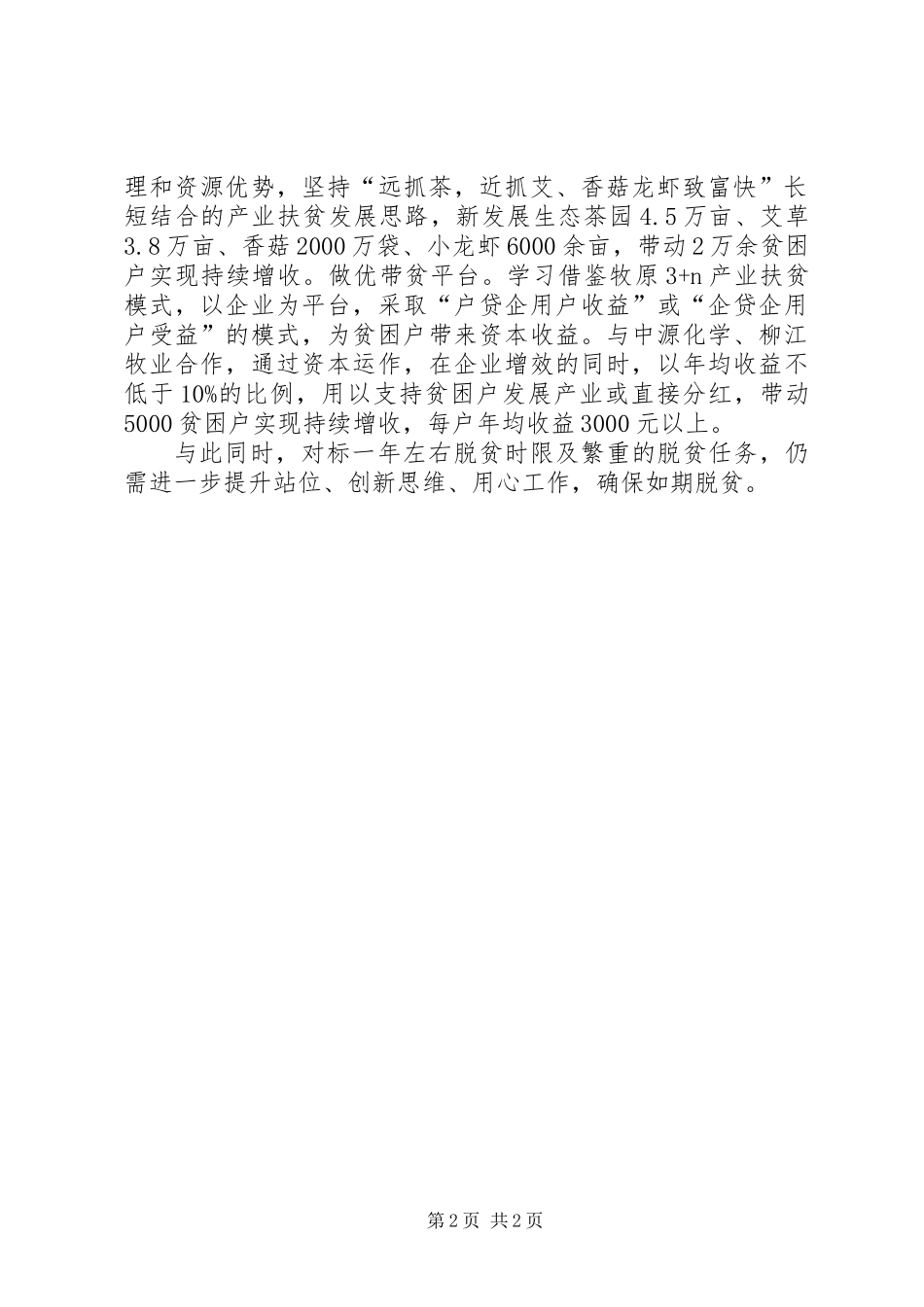 理和资源优势，坚持“远抓茶，近抓艾、香菇龙虾致富快”长短结合的产业扶贫发展思路，新发展生态茶园4.5万亩、艾草3.8万亩、香菇2000万袋、小龙虾6000余亩，带动2万余贫困户实现持续增收。做优带贫平台。学习借鉴牧原3+n产业扶贫模式，以企业为平台，采取“户贷企用户收益”或“企贷企用户受益”的模式，为贫困户带来资本收益。与中源化学、柳江牧业合作，通过资本运作，在企业增效的同时，以年均收益不低于10%的比例，用以支持贫困户发展产业或直接分红，带动5000贫困户实现持续增收，每户年均收益3000元以上。

与此同时，对标一年左右脱贫时限及繁重的脱贫任务，仍需进一步提升站位、创新思维、用心工作，确保如期脱贫。

第2页 共2页